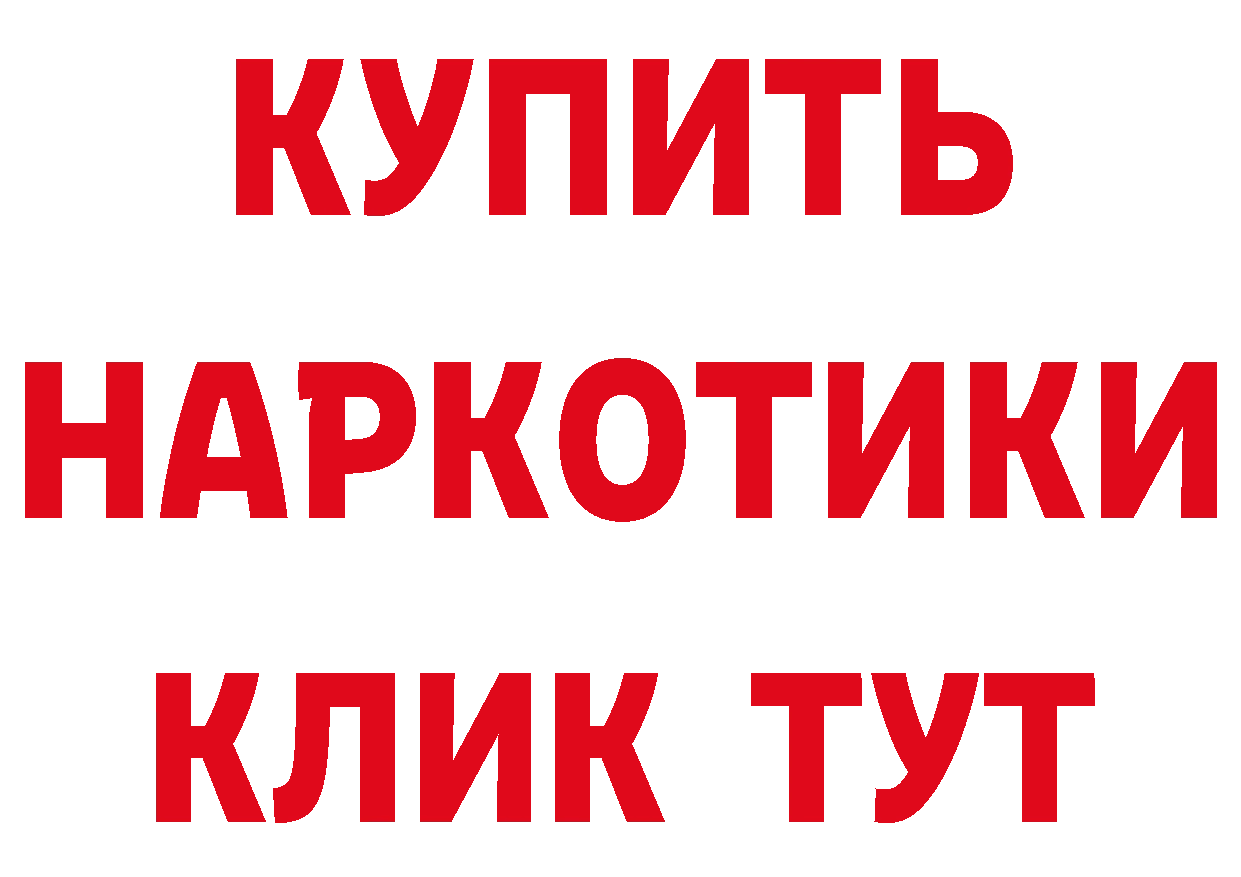 КУПИТЬ НАРКОТИКИ КЛИК ТУТ